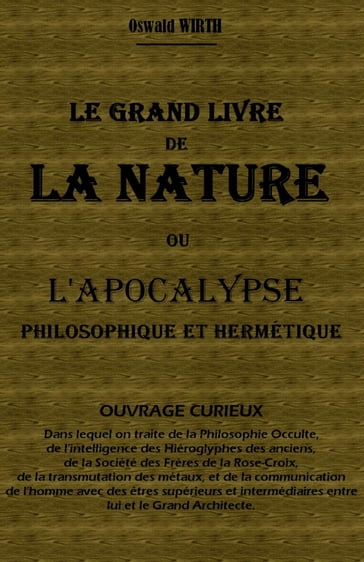 Oswald WIRTH

LE GRAND LIVRE
DE
LA NATURE
OU
L'APOCALYPSE
PHILOSOPHIQUE ET HERMÉTIQUE

OUVRAGE CURIEUX
Dans lequel on traite de la Philosophie Occulte, de l'intelligence des Hiéroglyphes des anciens, de la Société des Frères de la Rose-Croix, de la transmutation des métaux, et de la communication de l'homme avec des êtres supérieurs et intermédiaires entre lui et le Grand Architecte.